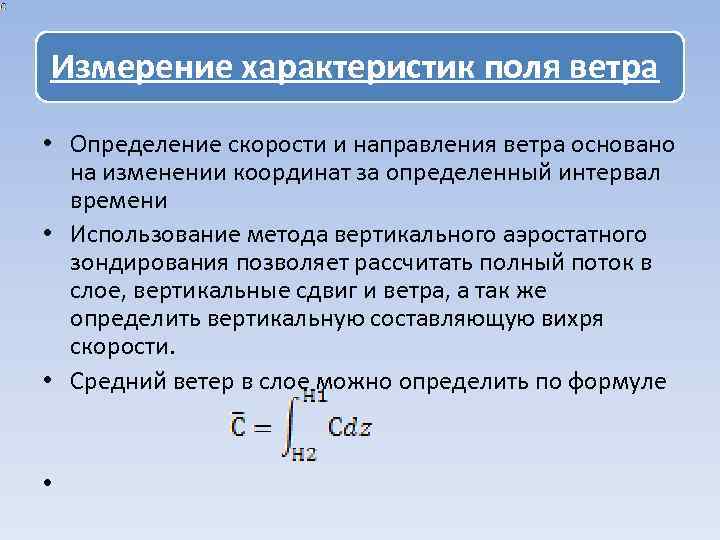 Измерение характеристик поля ветра

• Определение скорости и направления ветра основано на изменении координат за определенный интервал времени

• Использование метода вертикального аэростатного зондирования позволяет рассчитать полный поток в слое, вертикальные сдвиг и ветра, а так же определить вертикальную составляющую вихря скорости.

• Средний ветер в слое можно определить по формуле

$\bar{C} = \int_{H2}^{H1} C dz$

•